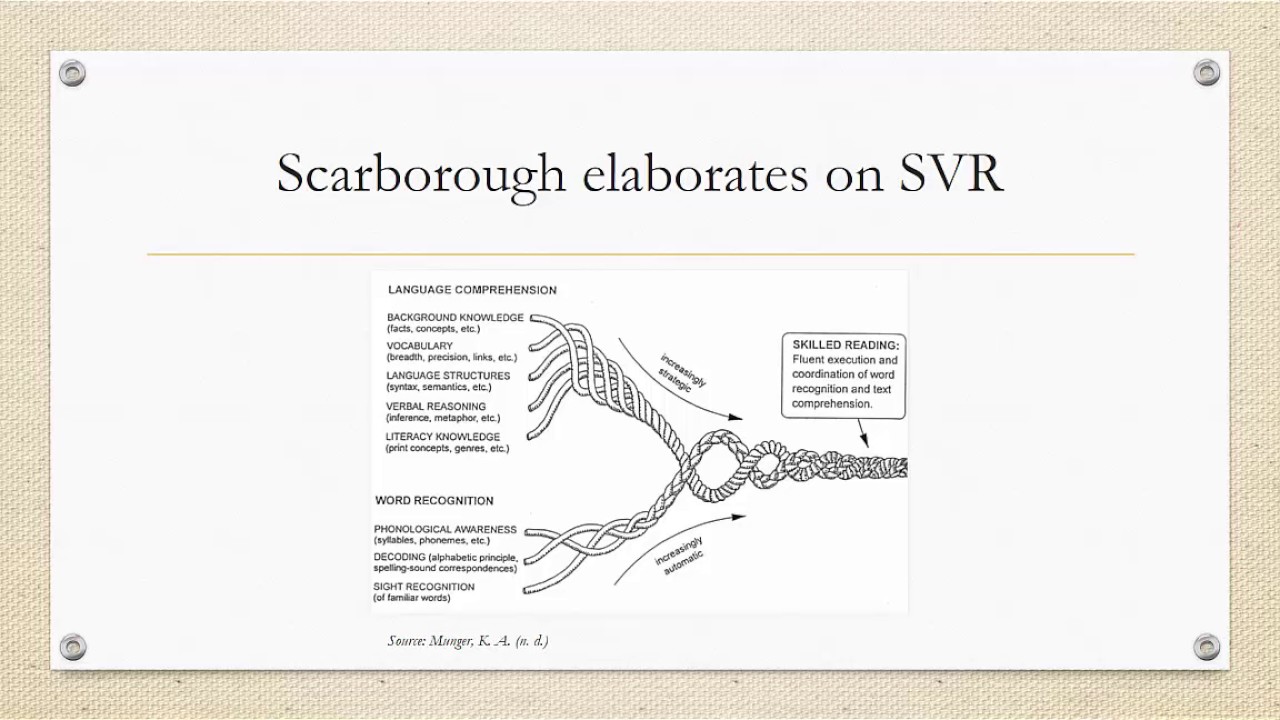 Scarborough elaborates on SVR

LANGUAGE COMPREHENSION

BACKGROUND KNOWLEDGE
(facts, concepts, etc.)

VOCABULARY
(breadth, precision, links, etc.)

LANGUAGE STRUCTURES
(syntax, semantics, etc.)

VERBAL REASONING
(inference, metaphor, etc.)

LITERACY KNOWLEDGE
(print concepts, genres, etc.)

increasingly strategic

SKILLED READING:
Fluent execution and coordination of word recognition and text comprehension.

WORD RECOGNITION

PHONOLOGICAL AWARENESS
(syllables, phonemes, etc.)

DECODING (alphabetic principle, spelling-sound correspondences)

SIGHT RECOGNITION
(of familiar words)

increasingly automatic

Source: Munger, K. A. (n. d.)